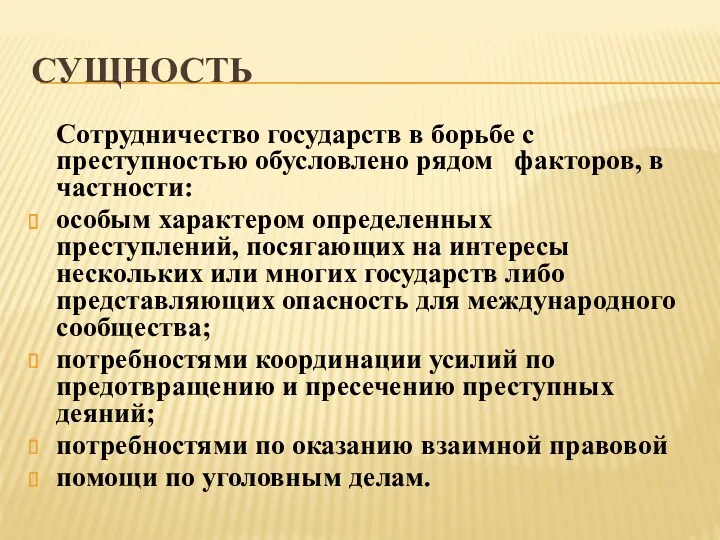 СУЩНОСТЬ

Сотрудничество государств в борьбе с преступностью обусловлено рядом факторов, в частности:

особым характером определенных преступлений, посягающих на интересы нескольких или многих государств либо представляющих опасность для международного сообщества;

потребностями координации усилий по предотвращению и пресечению преступных деяний;

потребностями по оказанию взаимной правовой

помощи по уголовным делам.